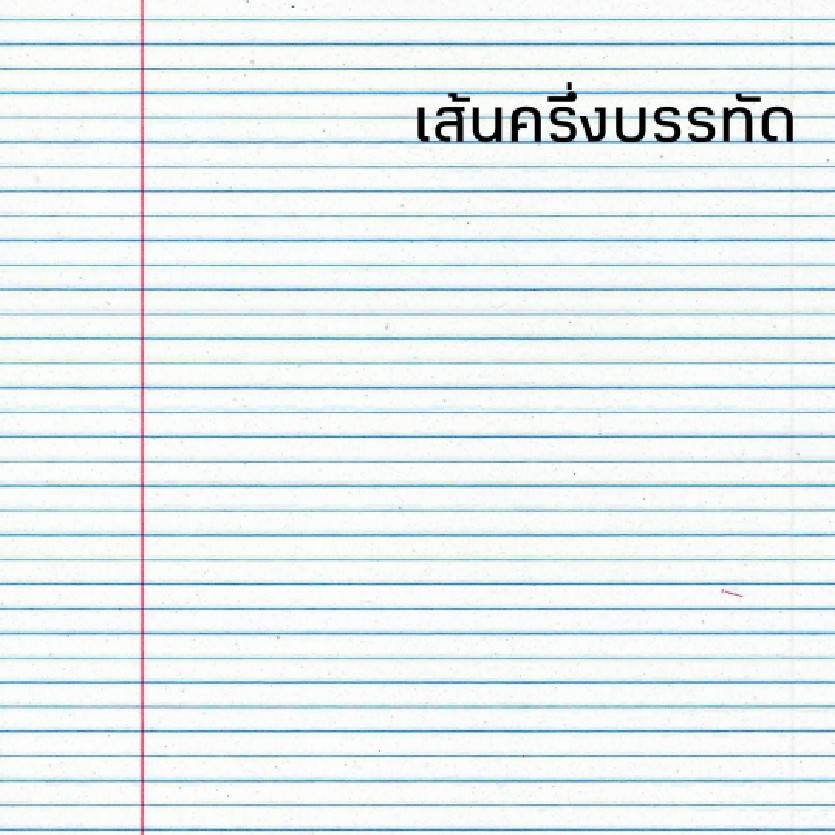 เส้นครึ่งบรรทัด